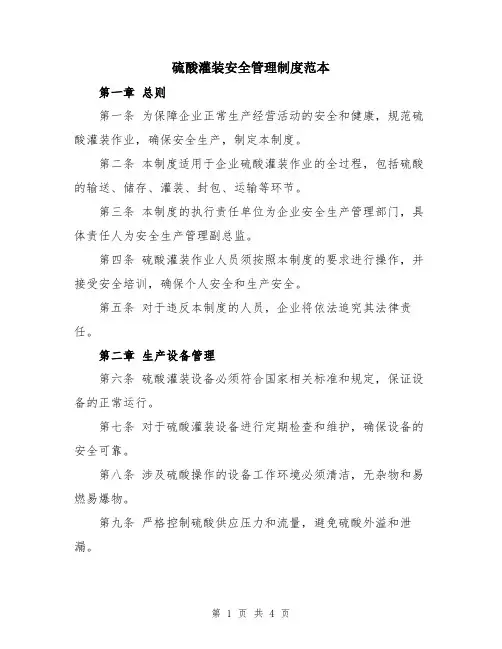 硫酸灌装安全管理制度范本

第一章 总则

第一条 为保障企业正常生产经营活动的安全和健康，规范硫酸灌装作业，确保安全生产，制定本制度。

第二条 本制度适用于企业硫酸灌装作业的全过程，包括硫酸的输送、储存、灌装、封包、运输等环节。

第三条 本制度的执行责任单位为企业安全生产管理部门，具体责任人为安全生产管理副总监。

第四条 硫酸灌装作业人员须按照本制度的要求进行操作，并接受安全培训，确保个人安全和生产安全。

第五条 对于违反本制度的人员，企业将依法追究其法律责任。

第二章 生产设备管理

第六条 硫酸灌装设备必须符合国家相关标准和规定，保证设备的正常运行。

第七条 对于硫酸灌装设备进行定期检查和维护，确保设备的安全可靠。

第八条 涉及硫酸操作的设备工作环境必须清洁，无杂物和易燃易爆物。

第九条 严格控制硫酸供应压力和流量，避免硫酸外溢和泄漏。

第 1 页 共 4 页